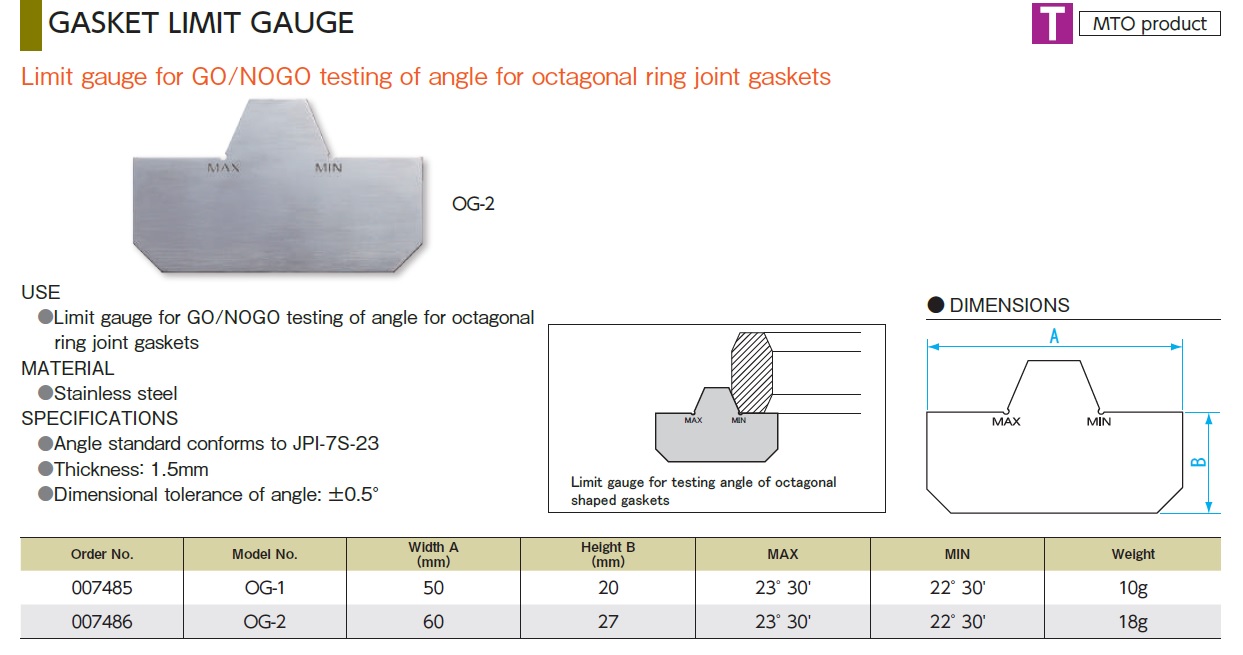 GASKET LIMIT GAUGE

T MTO product

Limit gauge for GO/NOGO testing of angle for octagonal ring joint gaskets

MAX MIN

OG-2

USE
●Limit gauge for GO/NOGO testing of angle for octagonal ring joint gaskets
MATERIAL
●Stainless steel
SPECIFICATIONS
●Angle standard conforms to JPI-7S-23
●Thickness: 1.5mm
●Dimensional tolerance of angle: ±0.5°

MAX MIN

Limit gauge for testing angle of octagonal shaped gaskets

● DIMENSIONS

A

MAX MIN

B

| Order No. | Model No. | Width A (mm) | Height B (mm) | MAX | MIN | Weight |
|---|---|---|---|---|---|---|
| 007485 | OG-1 | 50 | 20 | 23° 30' | 22° 30' | 10g |
| 007486 | OG-2 | 60 | 27 | 23° 30' | 22° 30' | 18g |